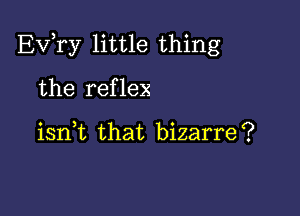 Ev'ry little thing
the reflex
isn't that bizarre?